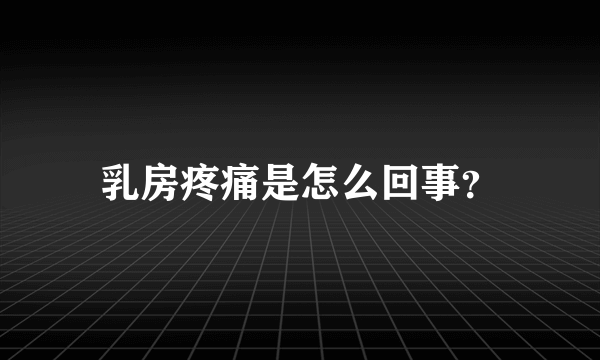 乳房疼痛是怎么回事?